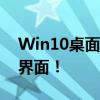 Win10桌面
界面！